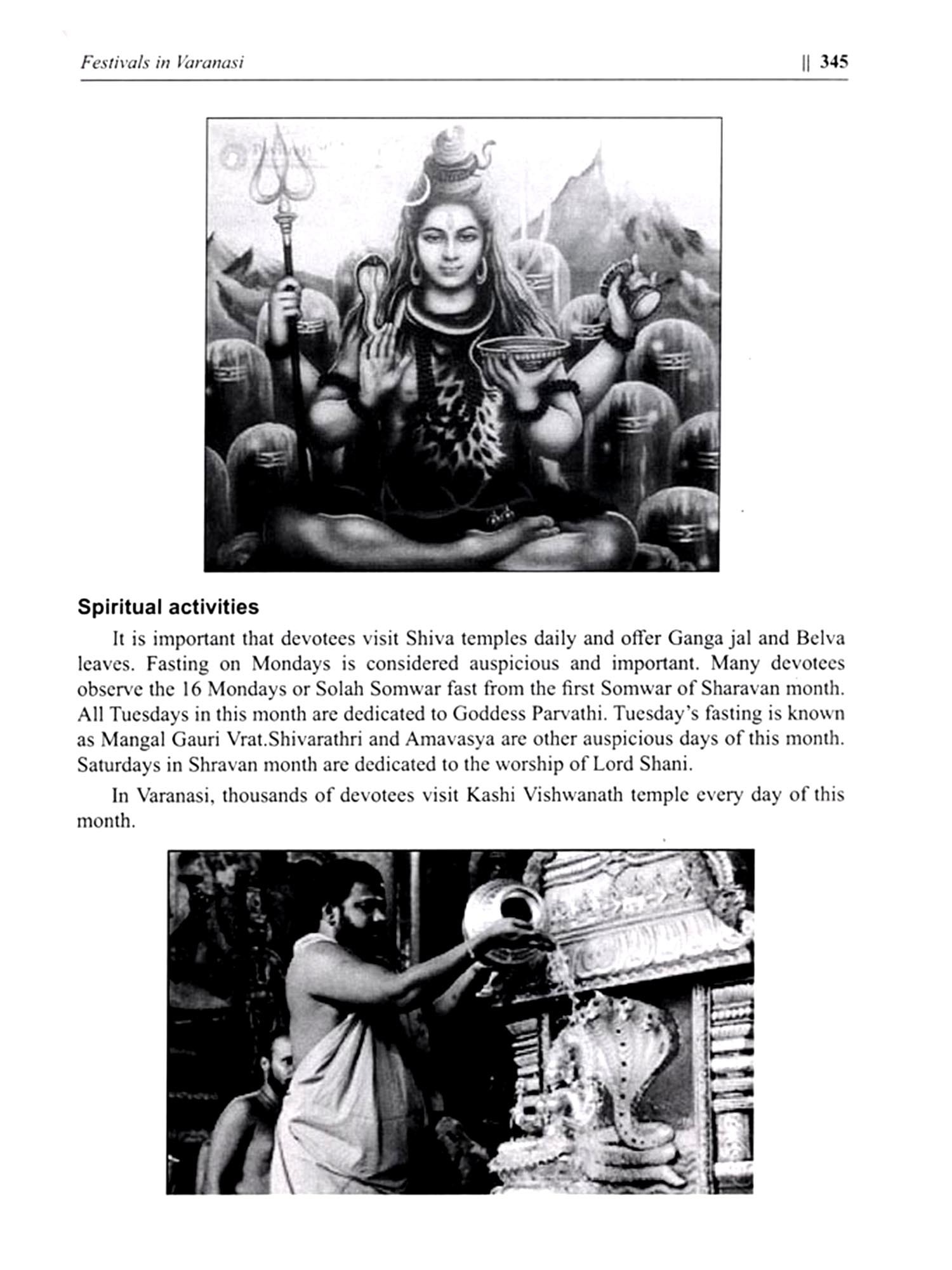 Festivals in Varanasi || 345

Spiritual activities

It is important that devotees visit Shiva temples daily and offer Ganga jal and Belva leaves. Fasting on Mondays is considered auspicious and important. Many devotees observe the 16 Mondays or Solah Somwar fast from the first Somwar of Sharavan month. All Tuesdays in this month are dedicated to Goddess Parvathi. Tuesday's fasting is known as Mangal Gauri Vrat.Shivarathri and Amavasya are other auspicious days of this month. Saturdays in Shravan month are dedicated to the worship of Lord Shani.

In Varanasi, thousands of devotees visit Kashi Vishwanath temple every day of this month.